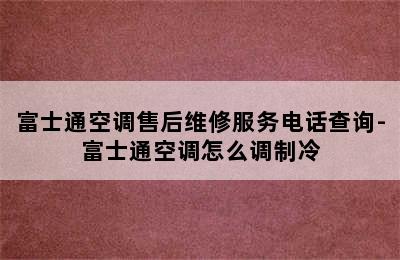 富士通空调售后维修服务电话查询-富士通空调怎么调制冷